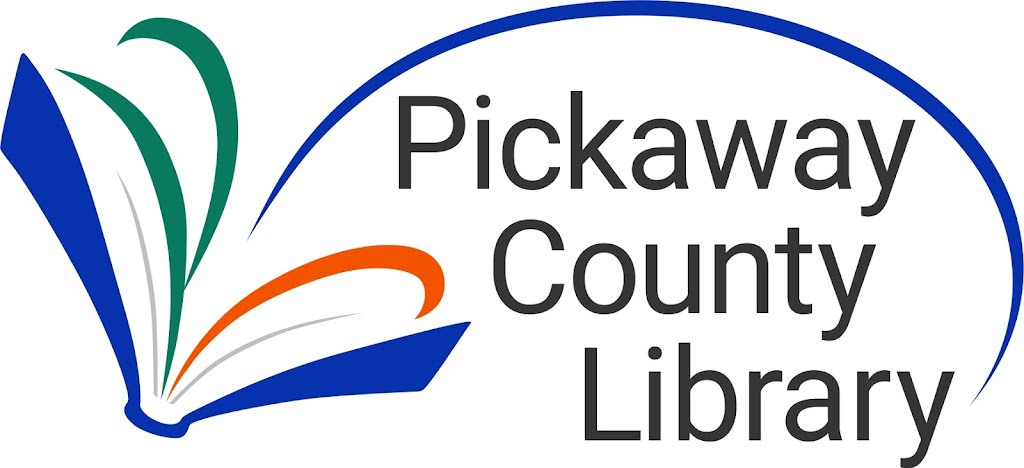 Pickaway
County
Library